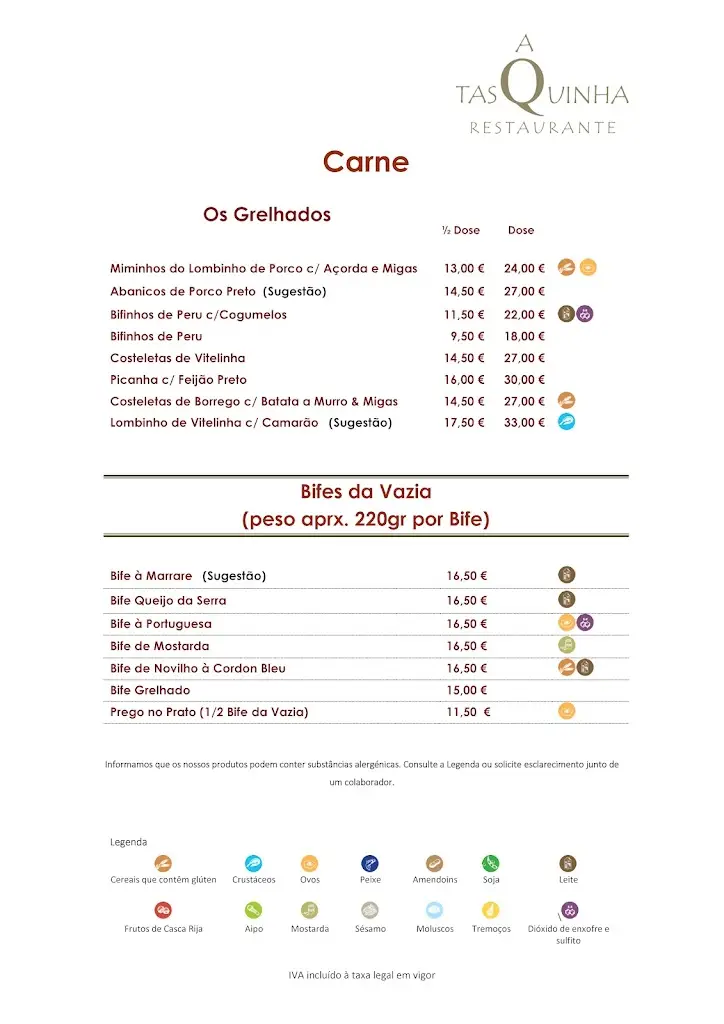 A
TASQUINHA
RESTAURANTE

Carne

Os Grelhados

| | ½ Dose | Dose |
|---|---|---|
| Miminhos do Lombinho de Porco c/ Açorda e Migas | 13,00 € | 24,00 € |
| Abanicos de Porco Preto (Sugestão) | 14,50 € | 27,00 € |
| Bifinhos de Peru c/Cogumelos | 11,50 € | 22,00 € |
| Bifinhos de Peru | 9,50 € | 18,00 € |
| Costeletas de Vitelinha | 14,50 € | 27,00 € |
| Picanha c/ Feijão Preto | 16,00 € | 30,00 € |
| Costeletas de Borrego c/ Batata a Murro & Migas | 14,50 € | 27,00 € |
| Lombinho de Vitelinha c/ Camarão (Sugestão) | 17,50 € | 33,00 € |

Bifes da Vazia
(peso aprx. 220gr por Bife)

| | |
|---|---|
| Bife à Marrare (Sugestão) | 16,50 € |
| Bife Queijo da Serra | 16,50 € |
| Bife à Portuguesa | 16,50 € |
| Bife de Mostarda | 16,50 € |
| Bife de Novilho à Cordon Bleu | 16,50 € |
| Bife Grelhado | 15,00 € |
| Prego no Prato (1/2 Bife da Vazia) | 11,50 € |

Informamos que os nossos produtos podem conter substâncias alergénicas. Consulte a Legenda ou solicite esclarecimento junto de um colaborador.

Legenda

Cereais que contêm glúten   Crustáceos   Ovos   Peixe   Amendoins   Soja   Leite

Frutos de Casca Rija   Aipo   Mostarda   Sésamo   Moluscos   Tremoços   Dióxido de enxofre e sulfito

IVA incluído à taxa legal em vigor